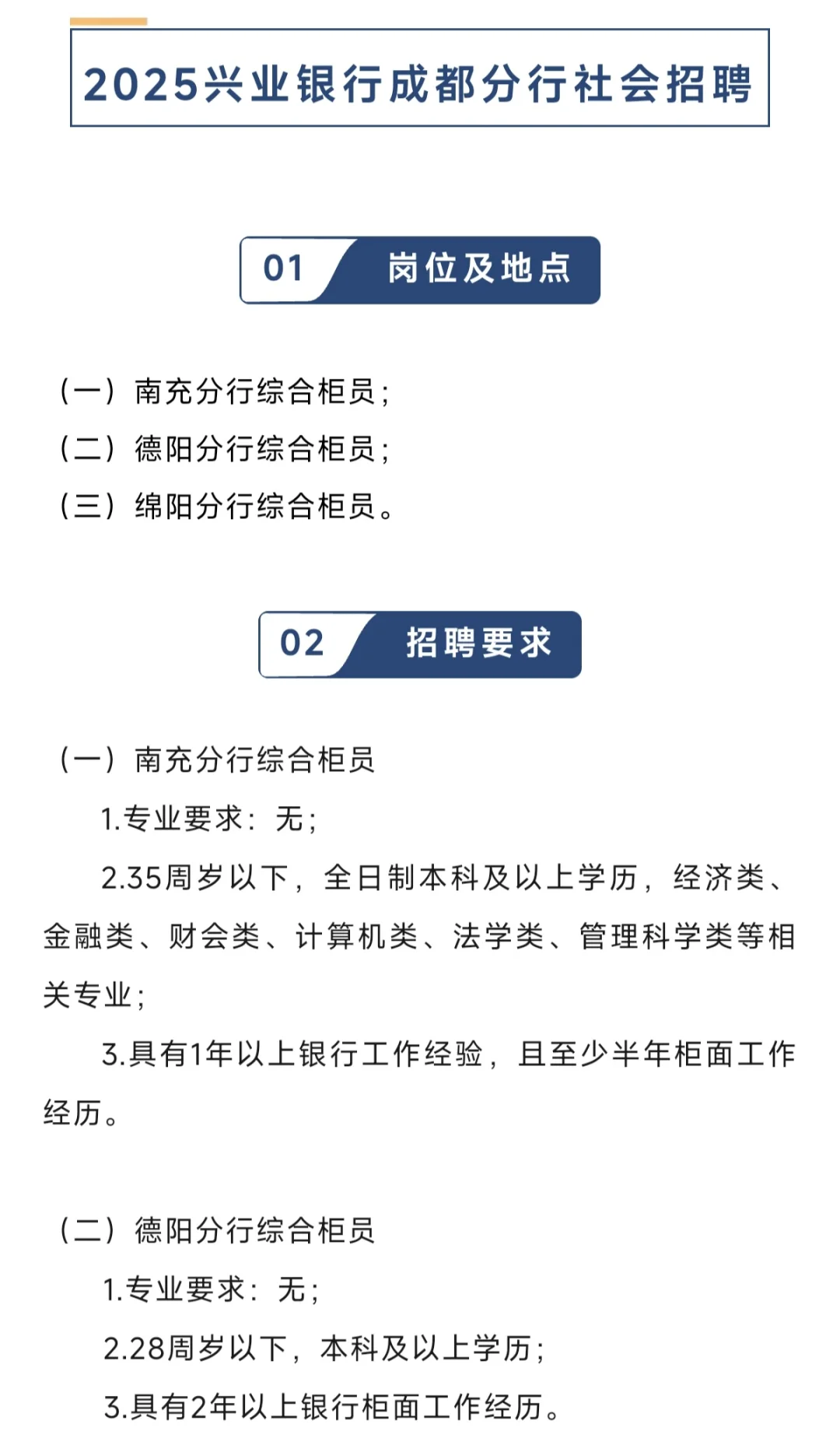 2025兴业银行成都分行社会招聘

01 岗位及地点

（一）南充分行综合柜员；
（二）德阳分行综合柜员；
（三）绵阳分行综合柜员。

02 招聘要求

（一）南充分行综合柜员
1.专业要求：无；
2.35周岁以下，全日制本科及以上学历，经济类、金融类、财会类、计算机类、法学类、管理科学类等相关专业；
3.具有1年以上银行工作经验，且至少半年柜面工作经历。

（二）德阳分行综合柜员
1.专业要求：无；
2.28周岁以下，本科及以上学历；
3.具有2年以上银行柜面工作经历。